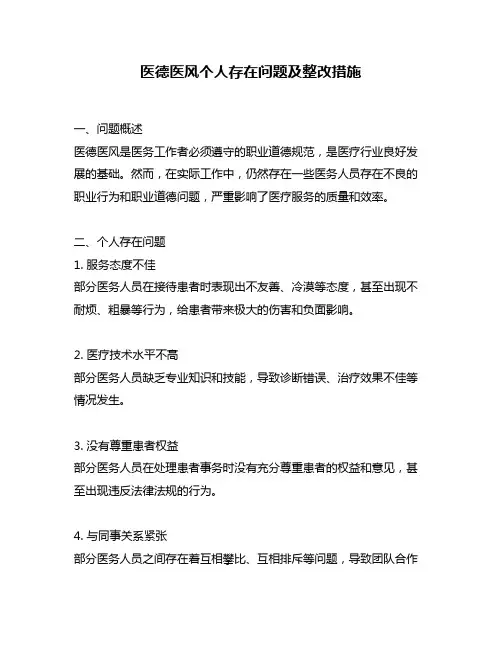 医德医风个人存在问题及整改措施

一、问题概述
医德医风是医务工作者必须遵守的职业道德规范，是医疗行业良好发展的基础。然而，在实际工作中，仍然存在一些医务人员存在不良的职业行为和职业道德问题，严重影响了医疗服务的质量和效率。

二、个人存在问题
1. 服务态度不佳
部分医务人员在接待患者时表现出不友善、冷漠等态度，甚至出现不耐烦、粗暴等行为，给患者带来极大的伤害和负面影响。

2. 医疗技术水平不高
部分医务人员缺乏专业知识和技能，导致诊断错误、治疗效果不佳等情况发生。

3. 没有尊重患者权益
部分医务人员在处理患者事务时没有充分尊重患者的权益和意见，甚至出现违反法律法规的行为。

4. 与同事关系紧张
部分医务人员之间存在着互相攀比、互相排斥等问题，导致团队合作